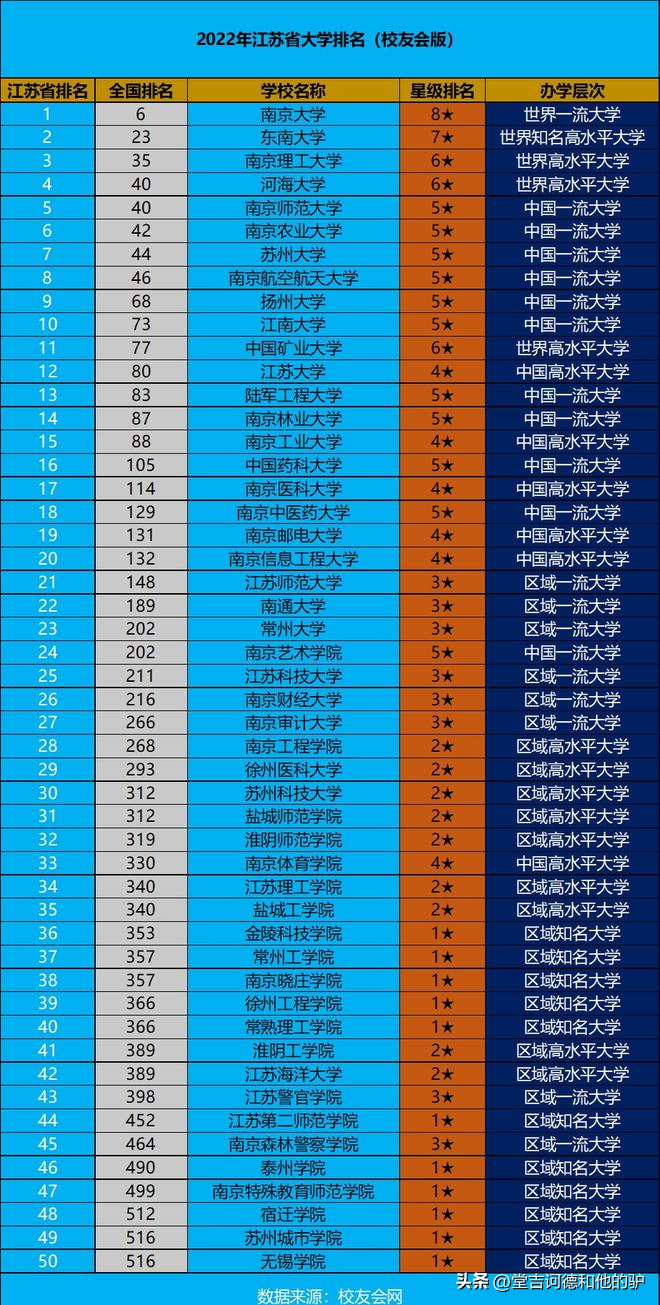 2022年江苏省大学排名（校友会版）

| 江苏省排名 | 全国排名 | 学校名称 | 星级排名 | 办学层次 |
|---|---|---|---|---|
| 1 | 6 | 南京大学 | 8★ | 世界一流大学 |
| 2 | 23 | 东南大学 | 7★ | 世界知名高水平大学 |
| 3 | 35 | 南京理工大学 | 6★ | 世界高水平大学 |
| 4 | 40 | 河海大学 | 6★ | 世界高水平大学 |
| 5 | 40 | 南京师范大学 | 5★ | 中国一流大学 |
| 6 | 42 | 南京农业大学 | 5★ | 中国一流大学 |
| 7 | 44 | 苏州大学 | 5★ | 中国一流大学 |
| 8 | 46 | 南京航空航天大学 | 5★ | 中国一流大学 |
| 9 | 68 | 扬州大学 | 5★ | 中国一流大学 |
| 10 | 73 | 江南大学 | 5★ | 中国一流大学 |
| 11 | 77 | 中国矿业大学 | 6★ | 世界高水平大学 |
| 12 | 80 | 江苏大学 | 4★ | 中国高水平大学 |
| 13 | 83 | 陆军工程大学 | 5★ | 中国一流大学 |
| 14 | 87 | 南京林业大学 | 5★ | 中国一流大学 |
| 15 | 88 | 南京工业大学 | 4★ | 中国高水平大学 |
| 16 | 105 | 中国药科大学 | 5★ | 中国一流大学 |
| 17 | 114 | 南京医科大学 | 4★ | 中国高水平大学 |
| 18 | 129 | 南京中医药大学 | 5★ | 中国一流大学 |
| 19 | 131 | 南京邮电大学 | 4★ | 中国高水平大学 |
| 20 | 132 | 南京信息工程大学 | 4★ | 中国高水平大学 |
| 21 | 148 | 江苏师范大学 | 3★ | 区域一流大学 |
| 22 | 189 | 南通大学 | 3★ | 区域一流大学 |
| 23 | 202 | 常州大学 | 3★ | 区域一流大学 |
| 24 | 202 | 南京艺术学院 | 5★ | 中国一流大学 |
| 25 | 211 | 江苏科技大学 | 3★ | 区域一流大学 |
| 26 | 216 | 南京财经大学 | 3★ | 区域一流大学 |
| 27 | 266 | 南京审计大学 | 3★ | 区域一流大学 |
| 28 | 268 | 南京工程学院 | 2★ | 区域高水平大学 |
| 29 | 293 | 徐州医科大学 | 2★ | 区域高水平大学 |
| 30 | 312 | 苏州科技大学 | 2★ | 区域高水平大学 |
| 31 | 312 | 盐城师范学院 | 2★ | 区域高水平大学 |
| 32 | 319 | 淮阴师范学院 | 2★ | 区域高水平大学 |
| 33 | 330 | 南京体育学院 | 4★ | 中国高水平大学 |
| 34 | 340 | 江苏理工学院 | 2★ | 区域高水平大学 |
| 35 | 340 | 盐城工学院 | 2★ | 区域高水平大学 |
| 36 | 353 | 金陵科技学院 | 1★ | 区域知名大学 |
| 37 | 357 | 常州工学院 | 1★ | 区域知名大学 |
| 38 | 357 | 南京晓庄学院 | 1★ | 区域知名大学 |
| 39 | 366 | 徐州工程学院 | 1★ | 区域知名大学 |
| 40 | 366 | 常熟理工学院 | 1★ | 区域知名大学 |
| 41 | 389 | 淮阴工学院 | 2★ | 区域高水平大学 |
| 42 | 389 | 江苏海洋大学 | 2★ | 区域高水平大学 |
| 43 | 398 | 江苏警官学院 | 3★ | 区域一流大学 |
| 44 | 452 | 江苏第二师范学院 | 1★ | 区域知名大学 |
| 45 | 464 | 南京森林警察学院 | 3★ | 区域一流大学 |
| 46 | 490 | 泰州学院 | 1★ | 区域知名大学 |
| 47 | 499 | 南京特殊教育师范学院 | 1★ | 区域知名大学 |
| 48 | 512 | 宿迁学院 | 1★ | 区域知名大学 |
| 49 | 516 | 苏州城市学院 | 1★ | 区域知名大学 |
| 50 | 516 | 无锡学院 | 1★ | 区域知名大学 |

数据来源：校友会网

头条 @堂吉诃德和他的驴